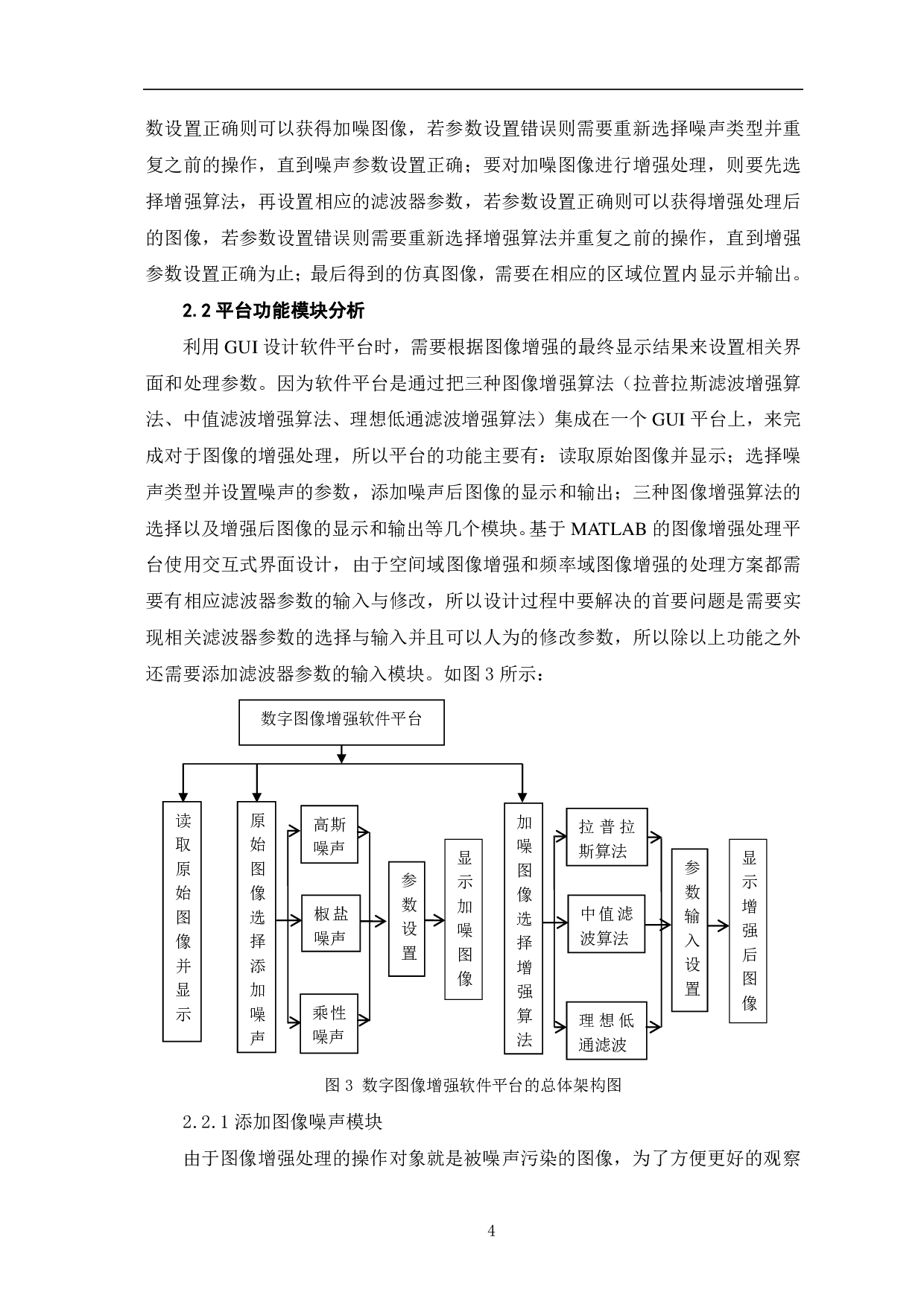 数设置正确则可以获得加噪图像，若参数设置错误则需要重新选择噪声类型并重复之前的操作，直到噪声参数设置正确；要对加噪图像进行增强处理，则要先选择增强算法，再设置相应的滤波器参数，若参数设置正确则可以获得增强处理后的图像，若参数设置错误则需要重新选择增强算法并重复之前的操作，直到增强参数设置正确为止；最后得到的仿真图像，需要在相应的区域位置内显示并输出。

2.2 平台功能模块分析

利用 GUI 设计软件平台时，需要根据图像增强的最终显示结果来设置相关界面和处理参数。因为软件平台是通过把三种图像增强算法（拉普拉斯滤波增强算法、中值滤波增强算法、理想低通滤波增强算法）集成在一个 GUI 平台上，来完成对于图像的增强处理，所以平台的功能主要有：读取原始图像并显示；选择噪声类型并设置噪声的参数，添加噪声后图像的显示和输出；三种图像增强算法的选择以及增强后图像的显示和输出等几个模块。基于 MATLAB 的图像增强处理平台使用交互式界面设计，由于空间域图像增强和频率域图像增强的处理方案都需要有相应滤波器参数的输入与修改，所以设计过程中要解决的首要问题是需要实现相关滤波器参数的选择与输入并且可以人为的修改参数，所以除以上功能之外还需要添加滤波器参数的输入模块。如图 3 所示：

数字图像增强软件平台

读取原始图像并显示

原始图像选择添加噪声

高斯噪声

椒盐噪声

乘性噪声

参数设置

显示加噪图像

加噪图像选择增强算法

拉普拉斯算法

中值滤波算法

理想低通滤波

参数输入设置

显示增强后图像

图 3 数字图像增强软件平台的总体架构图

2.2.1 添加图像噪声模块

由于图像增强处理的操作对象就是被噪声污染的图像，为了方便更好的观察

4